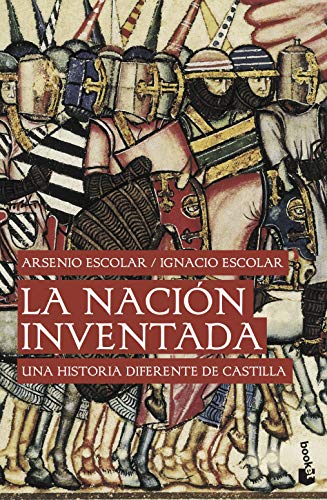 ARSENIO ESCOLAR / IGNACIO ESCOLAR

LA NACIÓN INVENTADA

UNA HISTORIA DIFERENTE DE CASTILLA

booket